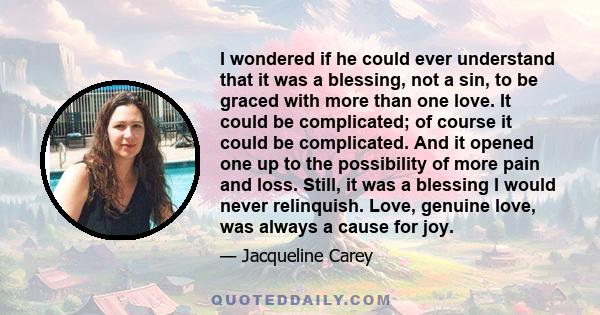 I wondered if he could ever understand that it was a blessing, not a sin, to be graced with more than one love. It could be complicated; of course it could be complicated. And it opened one up to the possibility of more pain and loss. Still, it was a blessing I would never relinquish. Love, genuine love, was always a cause for joy.

— Jacqueline Carey

QUOTEDDAILY.COM